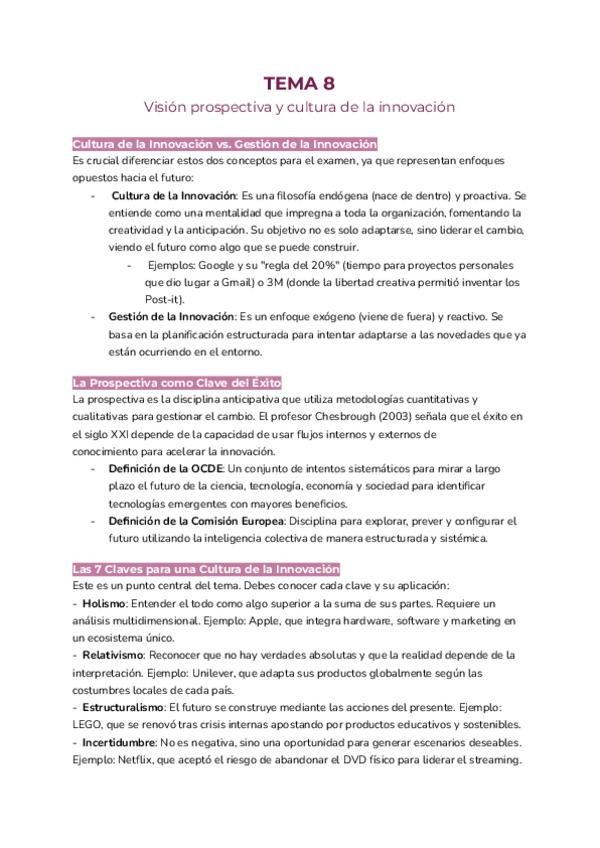 TEMA 8
Visión prospectiva y cultura de la innovación

Cultura de la Innovación vs. Gestión de la Innovación
Es crucial diferenciar estos dos conceptos para el examen, ya que representan enfoques opuestos hacia el futuro:
- Cultura de la Innovación: Es una filosofía endógena (nace de dentro) y proactiva. Se entiende como una mentalidad que impregna a toda la organización, fomentando la creatividad y la anticipación. Su objetivo no es solo adaptarse, sino liderar el cambio, viendo el futuro como algo que se puede construir.
- Ejemplos: Google y su "regla del 20%" (tiempo para proyectos personales que dio lugar a Gmail) o 3M (donde la libertad creativa permitió inventar los Post-it).
- Gestión de la Innovación: Es un enfoque exógeno (viene de fuera) y reactivo. Se basa en la planificación estructurada para intentar adaptarse a las novedades que ya están ocurriendo en el entorno.

La Prospectiva como Clave del Éxito
La prospectiva es la disciplina anticipativa que utiliza metodologías cuantitativas y cualitativas para gestionar el cambio. El profesor Chesbrough (2003) señala que el éxito en el siglo XXI depende de la capacidad de usar flujos internos y externos de conocimiento para acelerar la innovación.
- Definición de la OCDE: Un conjunto de intentos sistemáticos para mirar a largo plazo el futuro de la ciencia, tecnología, economía y sociedad para identificar tecnologías emergentes con mayores beneficios.
- Definición de la Comisión Europea: Disciplina para explorar, prever y configurar el futuro utilizando la inteligencia colectiva de manera estructurada y sistémica.

Las 7 Claves para una Cultura de la Innovación
Este es un punto central del tema. Debes conocer cada clave y su aplicación:
- Holismo: Entender el todo como algo superior a la suma de sus partes. Requiere un análisis multidimensional. Ejemplo: Apple, que integra hardware, software y marketing en un ecosistema único.
- Relativismo: Reconocer que no hay verdades absolutas y que la realidad depende de la interpretación. Ejemplo: Unilever, que adapta sus productos globalmente según las costumbres locales de cada país.
- Estructuralismo: El futuro se construye mediante las acciones del presente. Ejemplo: LEGO, que se renovó tras crisis internas apostando por productos educativos y sostenibles.
- Incertidumbre: No es negativa, sino una oportunidad para generar escenarios deseables. Ejemplo: Netflix, que aceptó el riesgo de abandonar el DVD físico para liderar el streaming.